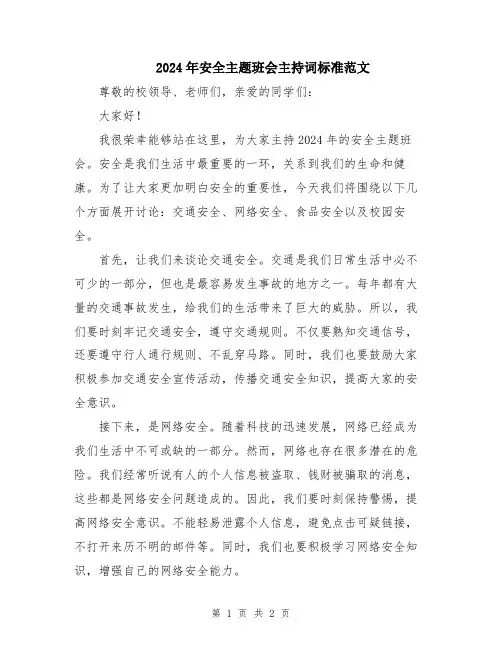 2024年安全主题班会主持词标准范文

尊敬的校领导、老师们，亲爱的同学们：

大家好！

我很荣幸能够站在这里，为大家主持2024年的安全主题班会。安全是我们生活中最重要的一环，关系到我们的生命和健康。为了让大家更加明白安全的重要性，今天我们将围绕以下几个方面展开讨论：交通安全、网络安全、食品安全以及校园安全。

首先，让我们来谈论交通安全。交通是我们日常生活中必不可少的一部分，但也是最容易发生事故的地方之一。每年都有大量的交通事故发生，给我们的生活带来了巨大的威胁。所以，我们要时刻牢记交通安全，遵守交通规则。不仅要熟知交通信号，还要遵守行人通行规则、不乱穿马路。同时，我们也要鼓励大家积极参加交通安全宣传活动，传播交通安全知识，提高大家的安全意识。

接下来，是网络安全。随着科技的迅速发展，网络已经成为我们生活中不可或缺的一部分。然而，网络也存在很多潜在的危险。我们经常听说有人的个人信息被盗取、钱财被骗取的消息，这些都是网络安全问题造成的。因此，我们要时刻保持警惕，提高网络安全意识。不能轻易泄露个人信息，避免点击可疑链接，不打开来历不明的邮件等。同时，我们也要积极学习网络安全知识，增强自己的网络安全能力。

第 1 页 共 2 页